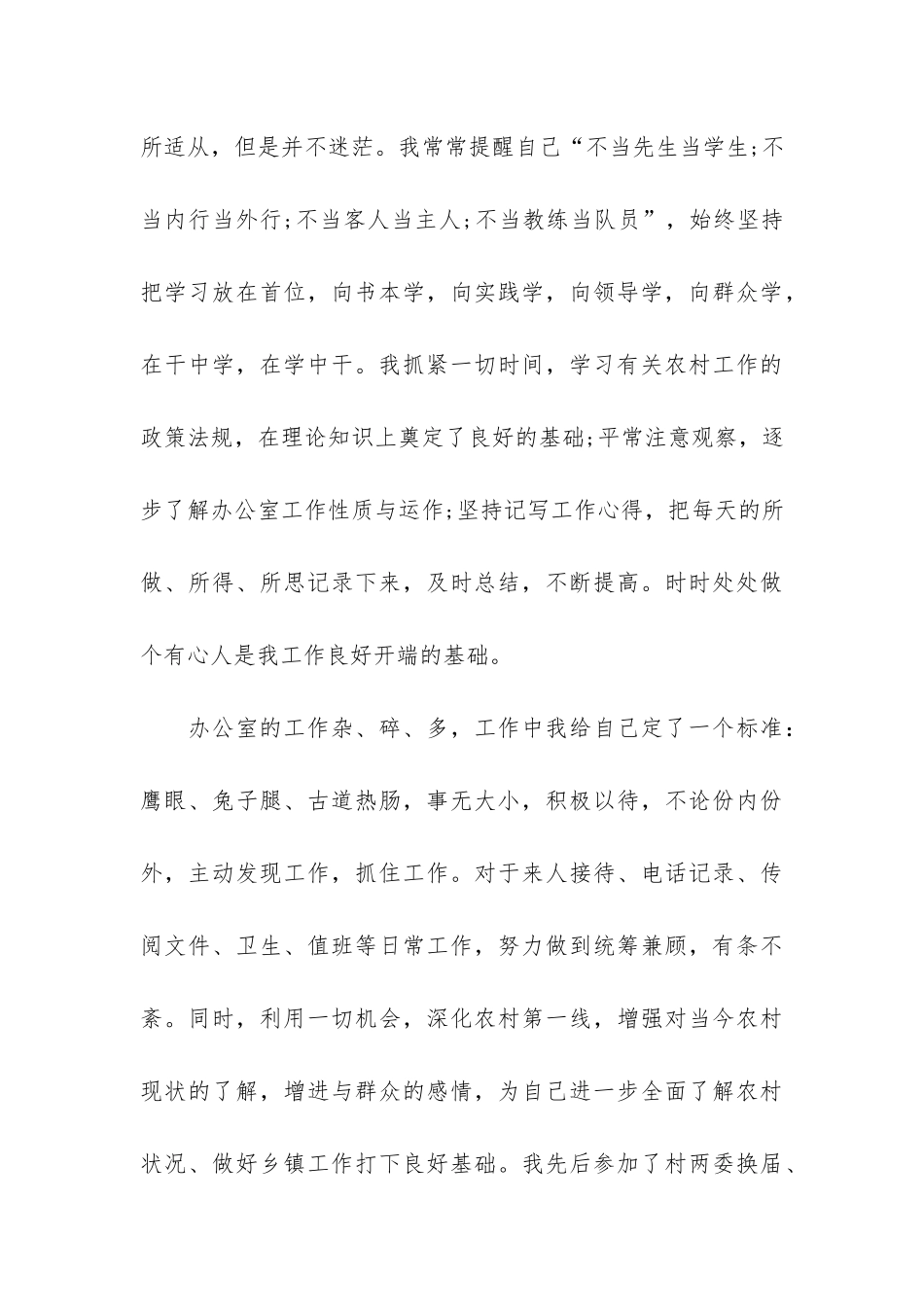 所适从，但是并不迷茫。我常常提醒自己“不当先生当学生;不当内行当外行;不当客人当主人;不当教练当队员”，始终坚持把学习放在首位，向书本学，向实践学，向领导学，向群众学，在干中学，在学中干。我抓紧一切时间，学习有关农村工作的政策法规，在理论知识上奠定了良好的基础;平常注意观察，逐步了解办公室工作性质与运作;坚持记写工作心得，把每天的所做、所得、所思记录下来，及时总结，不断提高。时时处处做个有心人是我工作良好开端的基础。

办公室的工作杂、碎、多，工作中我给自己定了一个标准：鹰眼、兔子腿、古道热肠，事无大小，积极以待，不论份内份外，主动发现工作，抓住工作。对于来人接待、电话记录、传阅文件、卫生、值班等日常工作，努力做到统筹兼顾，有条不紊。同时，利用一切机会，深化农村第一线，增强对当今农村现状的了解，增进与群众的感情，为自己进一步全面了解农村状况、做好乡镇工作打下良好基础。我先后参加了村两委换届、